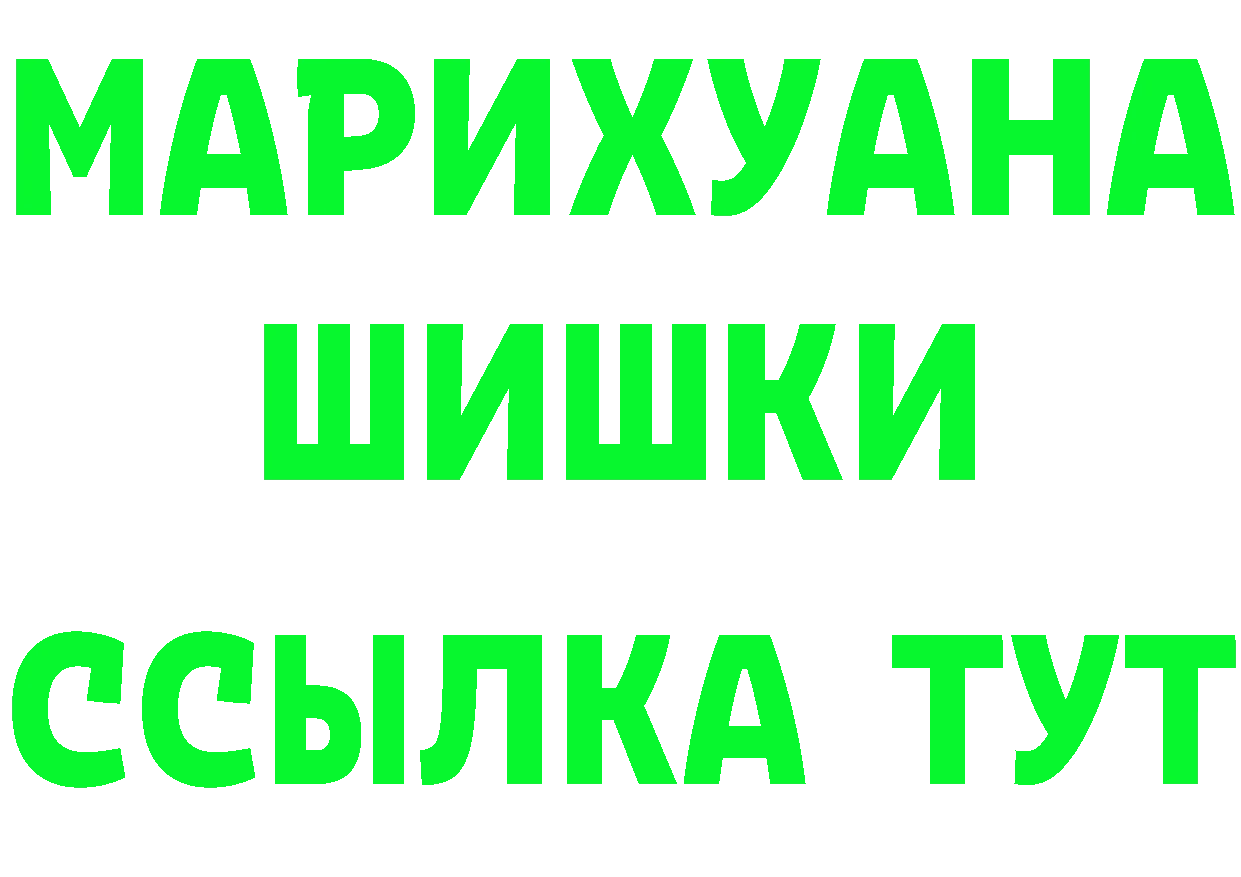 МАРИХУАНА
ШИШКИ
ССЫЛКА ТУТ